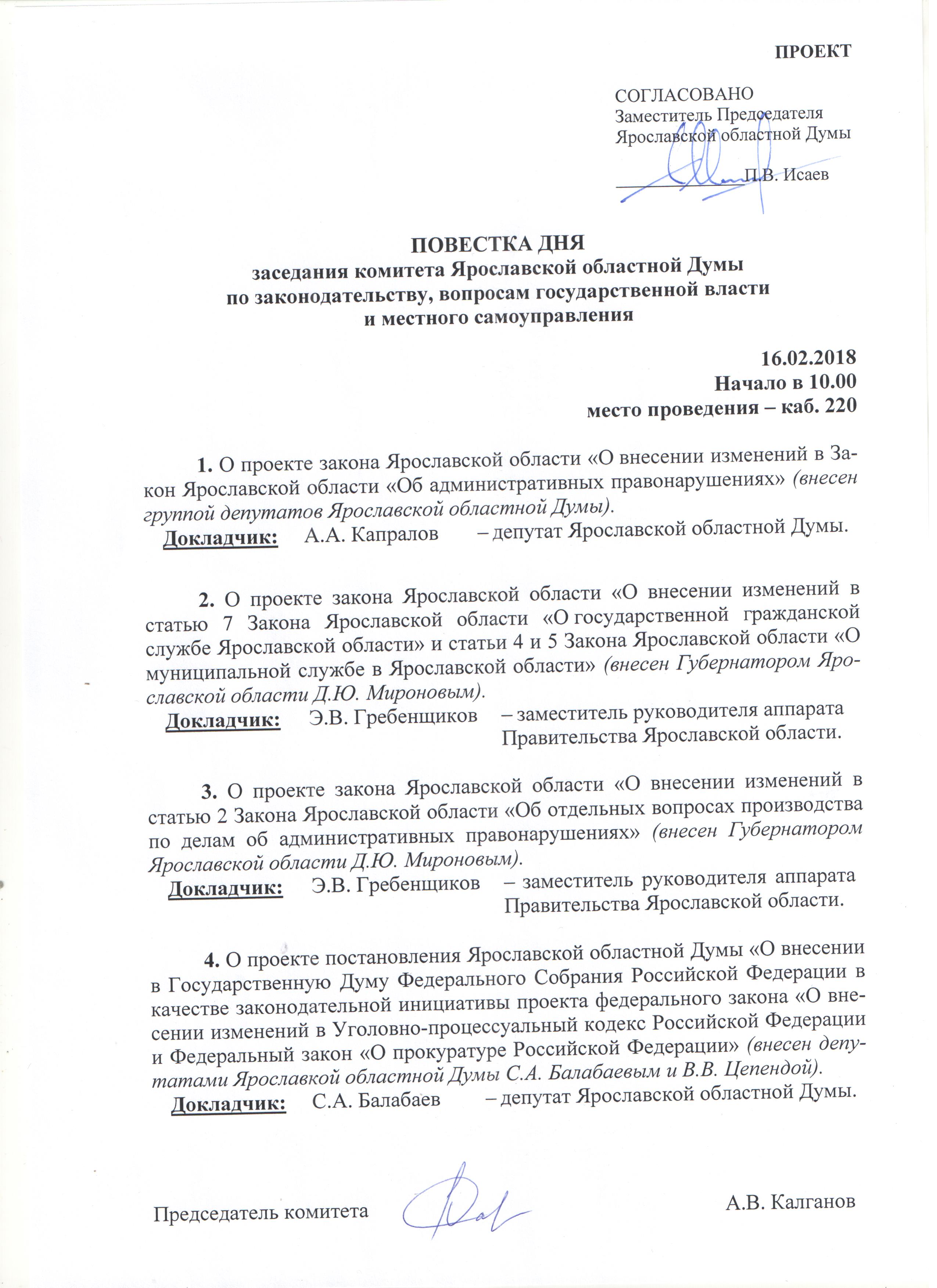 ПРОЕКТ

СОГЛАСОВАНО
Заместитель Председателя
Ярославской областной Думы

П.В. Исаев

ПОВЕСТКА ДНЯ
заседания комитета Ярославской областной Думы
по законодательству, вопросам государственной власти
и местного самоуправления

16.02.2018
Начало в 10.00
место проведения – каб. 220

1. О проекте закона Ярославской области «О внесении изменений в Закон Ярославской области «Об административных правонарушениях» (внесен группой депутатов Ярославской областной Думы).
Докладчик: А.А. Капралов – депутат Ярославской областной Думы.

2. О проекте закона Ярославской области «О внесении изменений в статью 7 Закона Ярославской области «О государственной гражданской службе Ярославской области» и статьи 4 и 5 Закона Ярославской области «О муниципальной службе в Ярославской области» (внесен Губернатором Ярославской области Д.Ю. Мироновым).
Докладчик: Э.В. Гребенщиков – заместитель руководителя аппарата Правительства Ярославской области.

3. О проекте закона Ярославской области «О внесении изменений в статью 2 Закона Ярославской области «Об отдельных вопросах производства по делам об административных правонарушениях» (внесен Губернатором Ярославской области Д.Ю. Мироновым).
Докладчик: Э.В. Гребенщиков – заместитель руководителя аппарата Правительства Ярославской области.

4. О проекте постановления Ярославской областной Думы «О внесении в Государственную Думу Федерального Собрания Российской Федерации в качестве законодательной инициативы проекта федерального закона «О внесении изменений в Уголовно-процессуальный кодекс Российской Федерации и Федеральный закон «О прокуратуре Российской Федерации» (внесен депутатами Ярославкой областной Думы С.А. Балабаевым и В.В. Цепендой).
Докладчик: С.А. Балабаев – депутат Ярославской областной Думы.

Председатель комитета А.В. Калганов